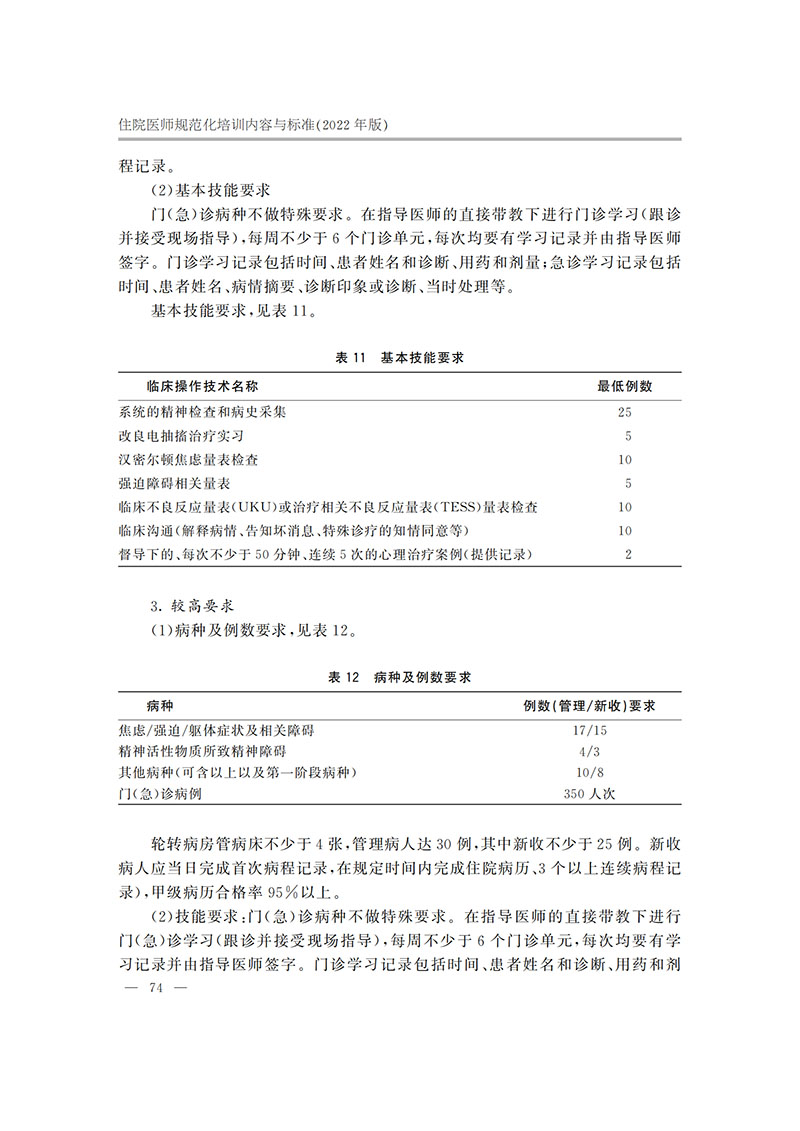 住院医师规范化培训内容与标准(2022年版)

程记录。

(2)基本技能要求

门(急)诊病种不做特殊要求。在指导医师的直接带教下进行门诊学习(跟诊并接受现场指导),每周不少于6个门诊单元,每次均要有学习记录并由指导医师签字。门诊学习记录包括时间、患者姓名和诊断、用药和剂量;急诊学习记录包括时间、患者姓名、病情摘要、诊断印象或诊断、当时处理等。

基本技能要求,见表11。

表11 基本技能要求

| 临床操作技术名称 | 最低例数 |
|---|---|
| 系统的精神检查和病史采集 | 25 |
| 改良电抽搐治疗实习 | 5 |
| 汉密尔顿焦虑量表检查 | 10 |
| 强迫障碍相关量表 | 5 |
| 临床不良反应量表(UKU)或治疗相关不良反应量表(TESS)量表检查 | 10 |
| 临床沟通(解释病情、告知坏消息、特殊诊疗的知情同意等) | 10 |
| 督导下的、每次不少于50分钟、连续5次的心理治疗案例(提供记录) | 2 |

3.较高要求

(1)病种及例数要求,见表12。

表12 病种及例数要求

| 病种 | 例数(管理/新收)要求 |
|---|---|
| 焦虑/强迫/躯体症状及相关障碍 | 17/15 |
| 精神活性物质所致精神障碍 | 4/3 |
| 其他病种(可含以上以及第一阶段病种) | 10/8 |
| 门(急)诊病例 | 350人次 |

轮转病房管病床不少于4张,管理病人达30例,其中新收不少于25例。新收病人应当日完成首次病程记录,在规定时间内完成住院病历、3个以上连续病程记录),甲级病历合格率95%以上。

(2)技能要求:门(急)诊病种不做特殊要求。在指导医师的直接带教下进行门(急)诊学习(跟诊并接受现场指导),每周不少于6个门诊单元,每次均要有学习记录并由指导医师签字。门诊学习记录包括时间、患者姓名和诊断、用药和剂

— 74 —